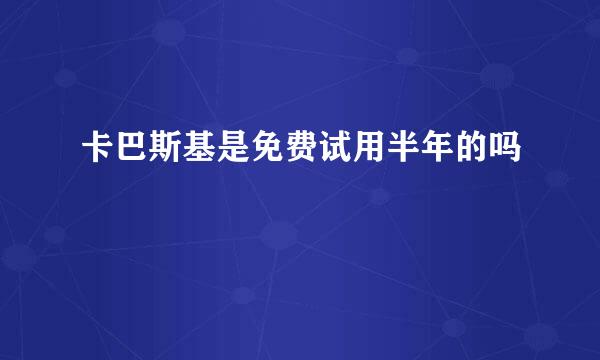 卡巴斯基是免费试用半年的吗